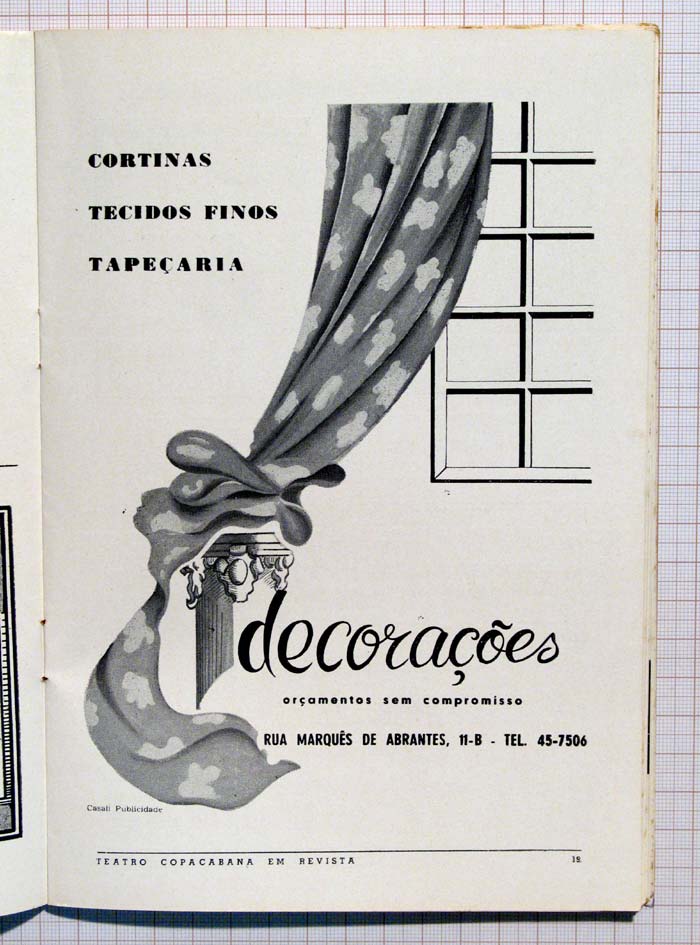 CORTINAS

TECIDOS FINOS

TAPEÇARIA

decorações

orçamentos sem compromisso

RUA MARQUÊS DE ABRANTES, 11-B - TEL. 45-7506

Casali Publicidade

TEATRO COPACABANA EM REVISTA

19